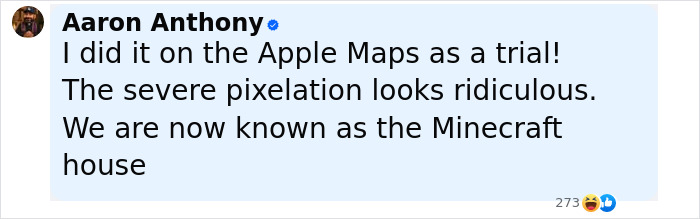 Aaron Anthony
I did it on the Apple Maps as a trial! The severe pixelation looks ridiculous. We are now known as the Minecraft house

273